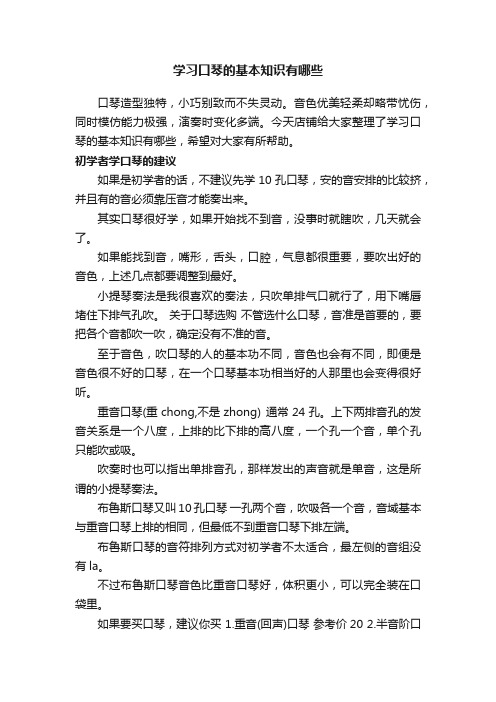 学习口琴的基本知识有哪些

口琴造型独特，小巧别致而不失灵动。音色优美轻柔却略带忧伤，同时模仿能力极强，演奏时变化多端。今天店铺给大家整理了学习口琴的基本知识有哪些，希望对大家有所帮助。

初学者学口琴的建议

如果是初学者的话，不建议先学 10 孔口琴，安的音安排的比较挤，并且有的音必须靠压音才能奏出来。

其实口琴很好学，如果开始找不到音，没事时就瞎吹，几天就会了。

如果能找到音，嘴形，舌头，口腔，气息都很重要，要吹出好的音色，上述几点都要调整到最好。

小提琴奏法是我很喜欢的奏法，只吹单排气口就行了，用下嘴唇堵住下排气孔吹。 关于口琴选购 不管选什么口琴，音准是首要的，要把各个音都吹一吹，确定没有不准的音。

至于音色，吹口琴的人的基本功不同，音色也会有不同，即便是音色很不好的口琴，在一个口琴基本功相当好的人那里也会变得很好听。

重音口琴(重 chong,不是 zhong) 通常 24 孔。上下两排音孔的发音关系是一个八度，上排的比下排的高八度，一个孔一个音，单个孔只能吹或吸。

吹奏时也可以指出单排音孔，那样发出的声音就是单音，这是所谓的小提琴奏法。

布鲁斯口琴又叫 10 孔口琴 一孔两个音，吹吸各一个音，音域基本与重音口琴上排的相同，但最低不到重音口琴下排左端。

布鲁斯口琴的音符排列方式对初学者不太适合，最左侧的音组没有 la。

不过布鲁斯口琴音色比重音口琴好，体积更小，可以完全装在口袋里。

如果要买口琴，建议你买 1.重音(回声)口琴 参考价 20 2.半音阶口